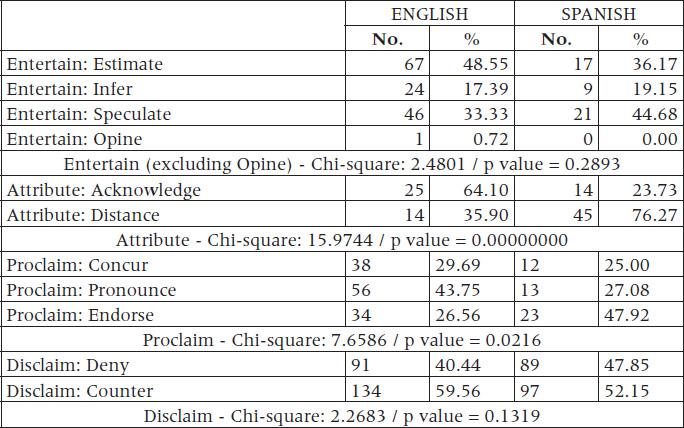 |  | ENGLISH |  | SPANISH |  |
|---|---|---|---|---|
|  | No. | % | No. | % |
| Entertain: Estimate | 67 | 48.55 | 17 | 36.17 |
| Entertain: Infer | 24 | 17.39 | 9 | 19.15 |
| Entertain: Speculate | 46 | 33.33 | 21 | 44.68 |
| Entertain: Opine | 1 | 0.72 | 0 | 0.00 |
| Entertain (excluding Opine) - Chi-square: 2.4801 / p value = 0.2893 |  |  |  |  |
| Attribute: Acknowledge | 25 | 64.10 | 14 | 23.73 |
| Attribute: Distance | 14 | 35.90 | 45 | 76.27 |
| Attribute - Chi-square: 15.9744 / p value = 0.00000000 |  |  |  |  |
| Proclaim: Concur | 38 | 29.69 | 12 | 25.00 |
| Proclaim: Pronounce | 56 | 43.75 | 13 | 27.08 |
| Proclaim: Endorse | 34 | 26.56 | 23 | 47.92 |
| Proclaim - Chi-square: 7.6586 / p value = 0.0216 |  |  |  |  |
| Disclaim: Deny | 91 | 40.44 | 89 | 47.85 |
| Disclaim: Counter | 134 | 59.56 | 97 | 52.15 |
| Disclaim - Chi-square: 2.2683 / p value = 0.1319 |  |  |  |  |